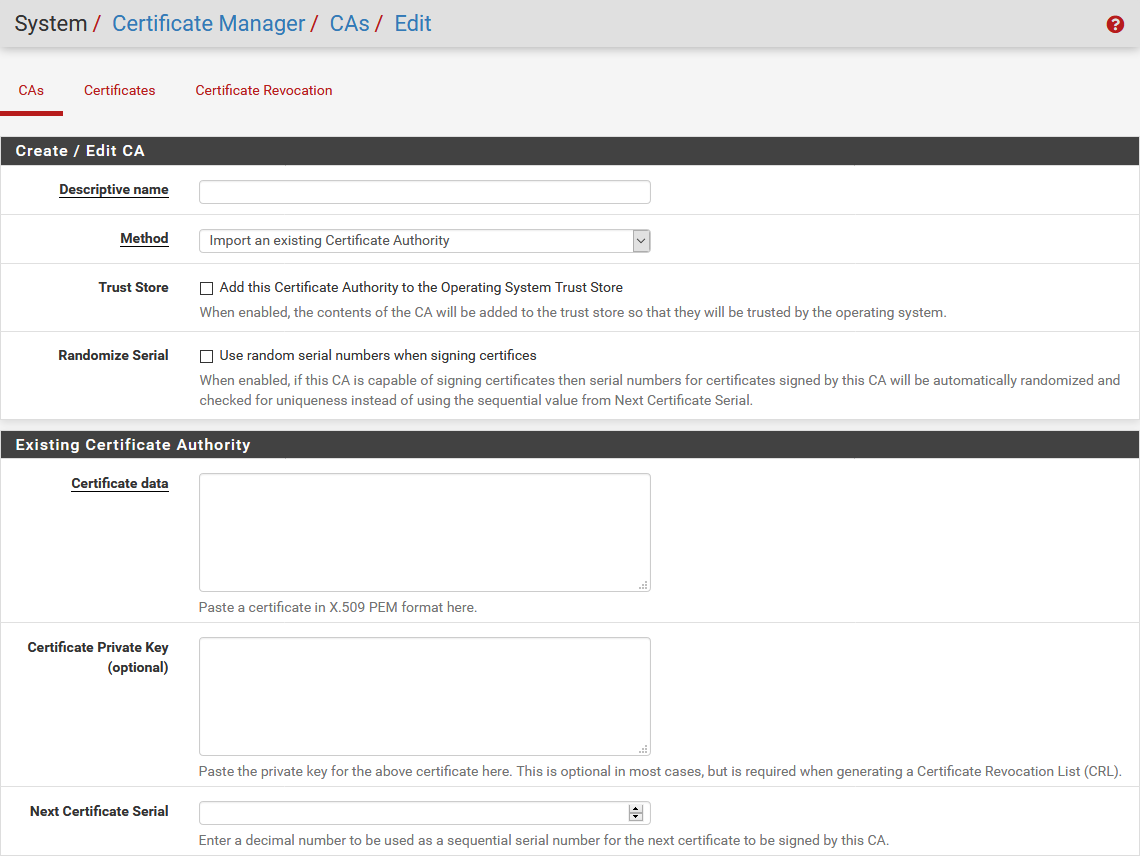 System / Certificate Manager / CAs / Edit

CAs Certificates Certificate Revocation

Create / Edit CA

Descriptive name

Method Import an existing Certificate Authority

Trust Store Add this Certificate Authority to the Operating System Trust Store
When enabled, the contents of the CA will be added to the trust store so that they will be trusted by the operating system.

Randomize Serial Use random serial numbers when signing certifices
When enabled, if this CA is capable of signing certificates then serial numbers for certificates signed by this CA will be automatically randomized and checked for uniqueness instead of using the sequential value from Next Certificate Serial.

Existing Certificate Authority

Certificate data
Paste a certificate in X.509 PEM format here.

Certificate Private Key (optional)
Paste the private key for the above certificate here. This is optional in most cases, but is required when generating a Certificate Revocation List (CRL).

Next Certificate Serial
Enter a decimal number to be used as a sequential serial number for the next certificate to be signed by this CA.